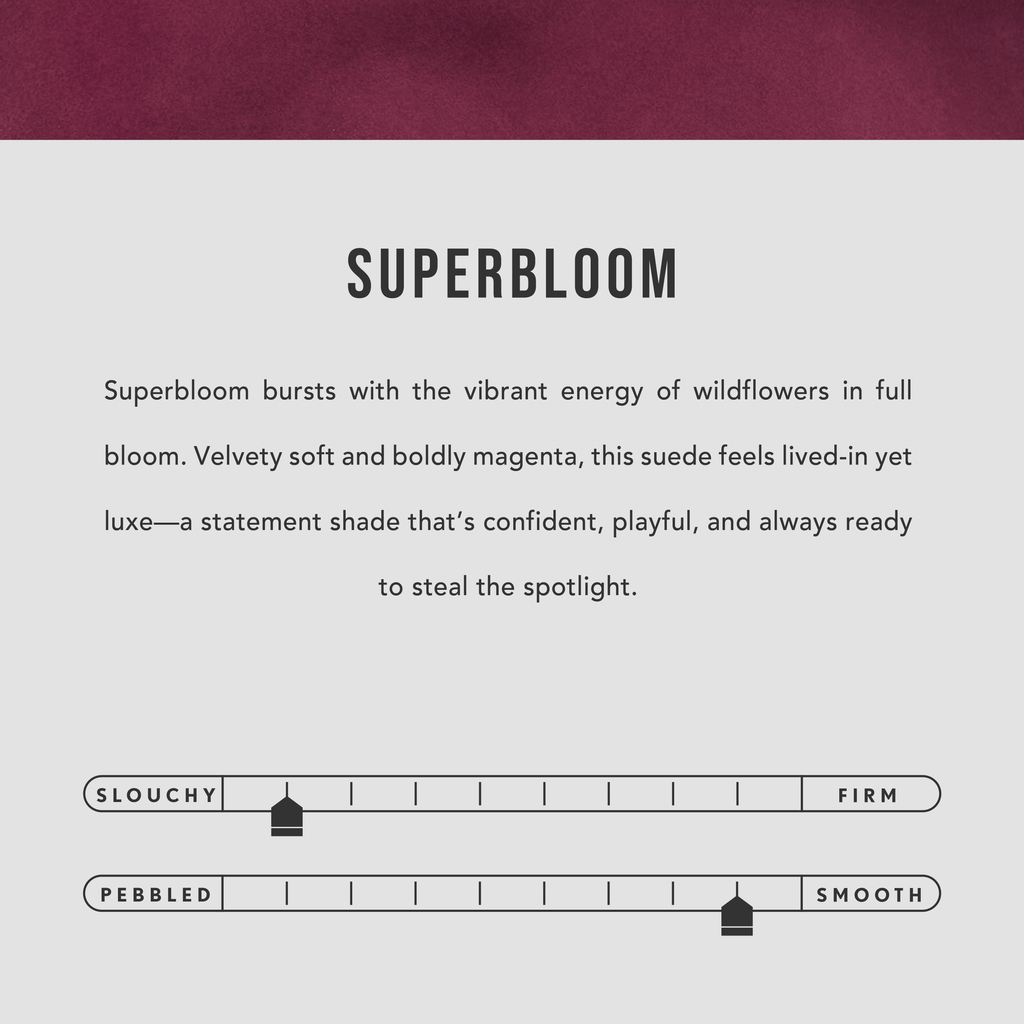 SUPERBLOOM

Superbloom bursts with the vibrant energy of wildflowers in full bloom. Velvety soft and boldly magenta, this suede feels lived-in yet luxe—a statement shade that's confident, playful, and always ready to steal the spotlight.

SLOUCHY

FIRM

PEBBLED

SMOOTH